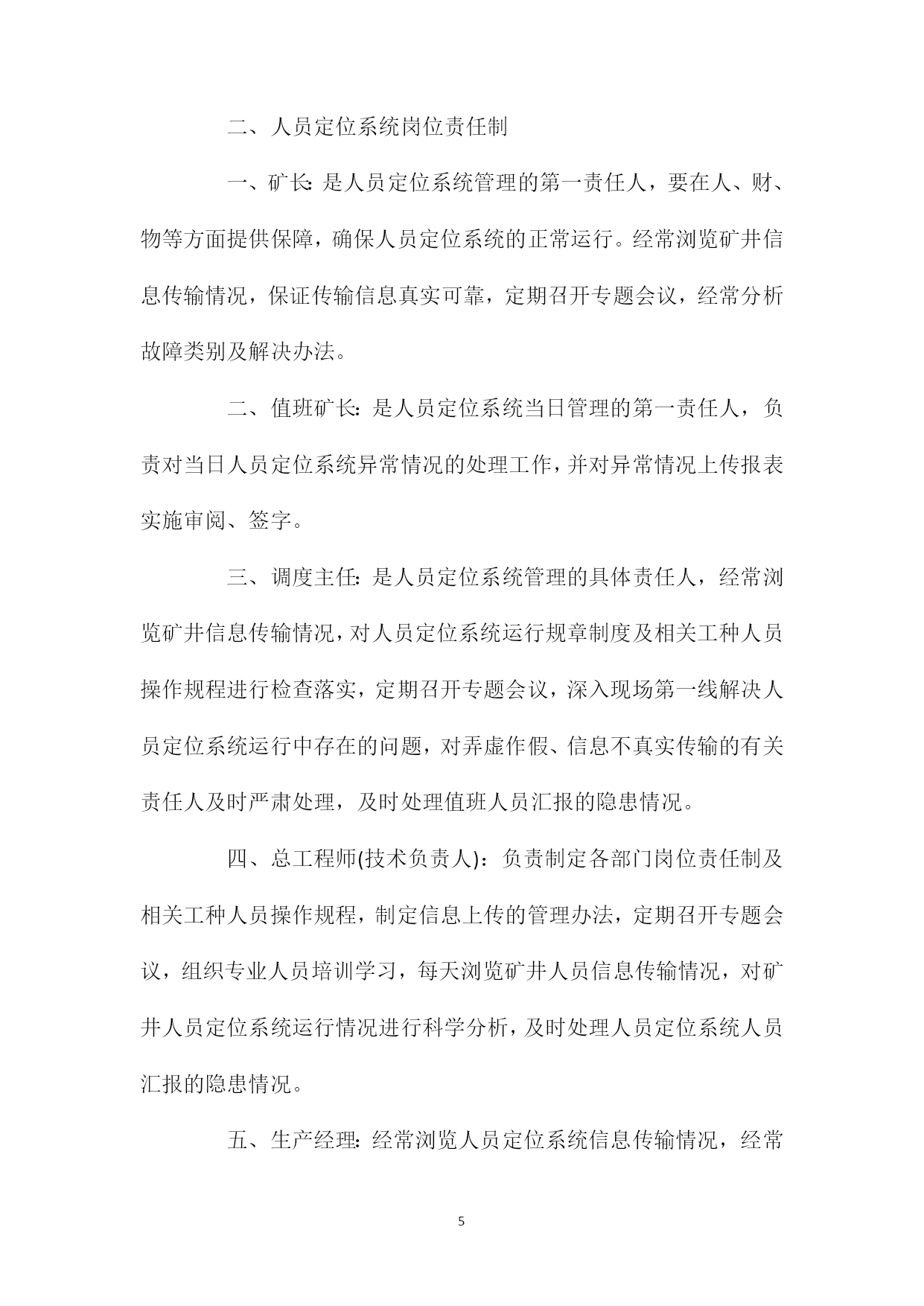 二、人员定位系统岗位责任制

一、矿长:是人员定位系统管理的第一责任人，要在人、财、物等方面提供保障，确保人员定位系统的正常运行。经常浏览矿井信息传输情况，保证传输信息真实可靠，定期召开专题会议，经常分析故障类别及解决办法。

二、值班矿长:是人员定位系统当日管理的第一责任人，负责对当日人员定位系统异常情况的处理工作，并对异常情况上传报表实施审阅、签字。

三、调度主任:是人员定位系统管理的具体责任人，经常浏览矿井信息传输情况，对人员定位系统运行规章制度及相关工种人员操作规程进行检查落实，定期召开专题会议，深入现场第一线解决人员定位系统运行中存在的问题，对弄虚作假、信息不真实传输的有关责任人及时严肃处理，及时处理值班人员汇报的隐患情况。

四、总工程师(技术负责人)：负责制定各部门岗位责任制及相关工种人员操作规程，制定信息上传的管理办法，定期召开专题会议，组织专业人员培训学习，每天浏览矿井人员信息传输情况，对矿井人员定位系统运行情况进行科学分析，及时处理人员定位系统人员汇报的隐患情况。

五、生产经理:经常浏览人员定位系统信息传输情况，经常

5